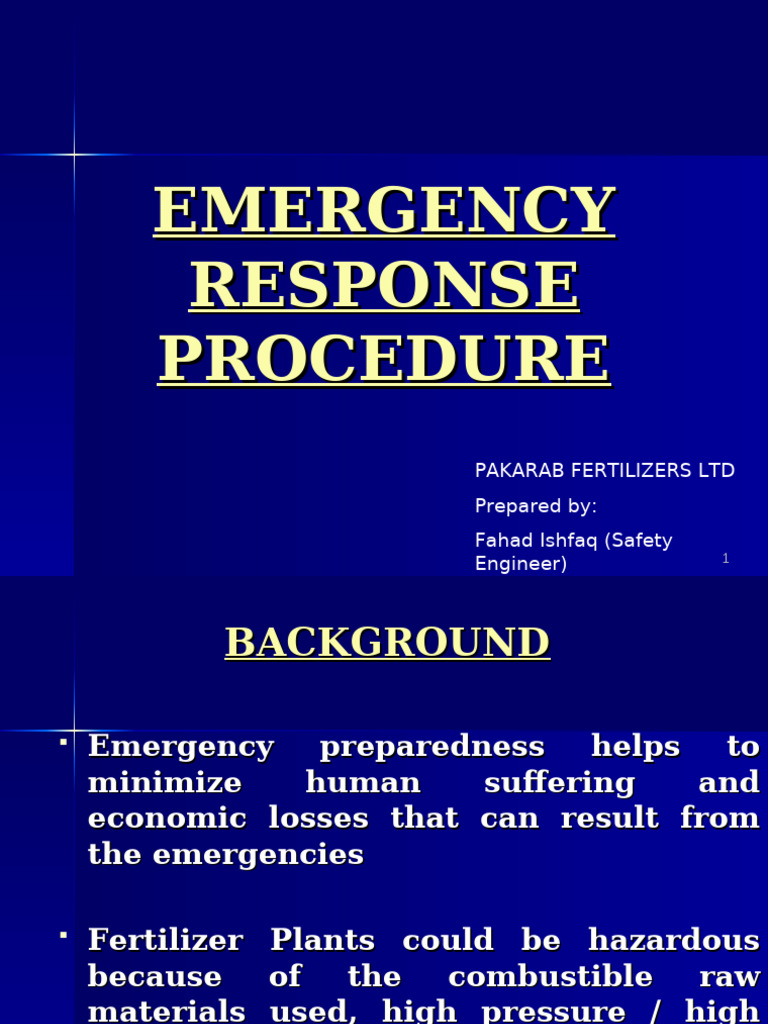 EMERGENCY RESPONSE PROCEDURE

PAKARAB FERTILIZERS LTD

Prepared by:

Fahad Ishfaq (Safety Engineer)

1

BACKGROUND

▪ Emergency preparedness helps to minimize human suffering and economic losses that can result from the emergencies

▪ Fertilizer Plants could be hazardous because of the combustible raw materials used, high pressure / high